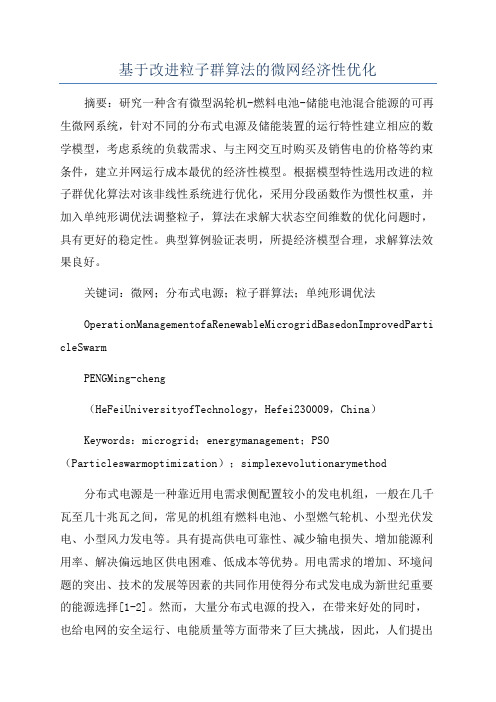 基于改进粒子群算法的微网经济性优化

摘要：研究一种含有微型涡轮机-燃料电池-储能电池混合能源的可再生微网系统，针对不同的分布式电源及储能装置的运行特性建立相应的数学模型，考虑系统的负载需求、与主网交互时购买及销售电的价格等约束条件，建立并网运行成本最优的经济性模型。根据模型特性选用改进的粒子群优化算法对该非线性系统进行优化，采用分段函数作为惯性权重，并加入单纯形调优法调整粒子，算法在求解大状态空间维数的优化问题时，具有更好的稳定性。典型算例验证表明，所提经济模型合理，求解算法效果良好。

关键词：微网；分布式电源；粒子群算法；单纯形调优法

OperationManagementofaRenewableMicrogridBasedonImprovedParticleSwarm

PENGMing-cheng

（HeFeiUniversityofTechnology，Hefei230009，China）

Keywords：microgrid；energymanagement；PSO（Particleswarmoptimization）；simplexevolutionarymethod

分布式电源是一种靠近用电需求侧配置较小的发电机组，一般在几千瓦至几十兆瓦之间，常见的机组有燃料电池、小型燃气轮机、小型光伏发电、小型风力发电等。具有提高供电可靠性、减少输电损失、增加能源利用率、解决偏远地区供电困难、低成本等优势。用电需求的增加、环境问题的突出、技术的发展等因素的共同作用使得分布式发电成为新世纪重要的能源选择[1-2]。然而，大量分布式电源的投入，在带来好处的同时，也给电网的安全运行、电能质量等方面带来了巨大挑战，因此，人们提出